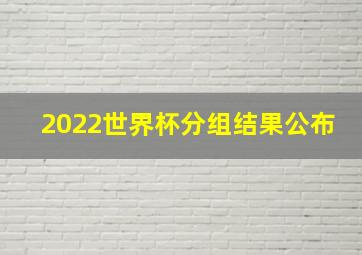 2022世界杯分组结果公布